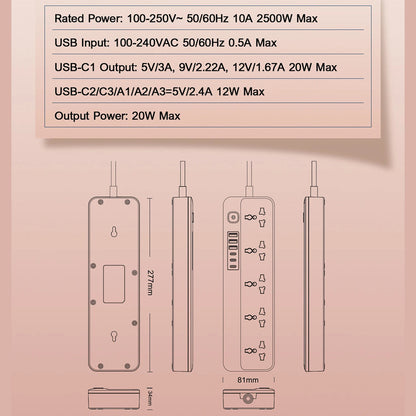 Rated Power: 100-250V~ 50/60Hz 10A 2500W Max

USB Input: 100-240VAC 50/60Hz 0.5A Max

USB-C1 Output: 5V/3A, 9V/2.22A, 12V/1.67A 20W Max

USB-C2/C3/A1/A2/A3=5V/2.4A 12W Max

Output Power: 20W Max

277mm

81mm

34mm